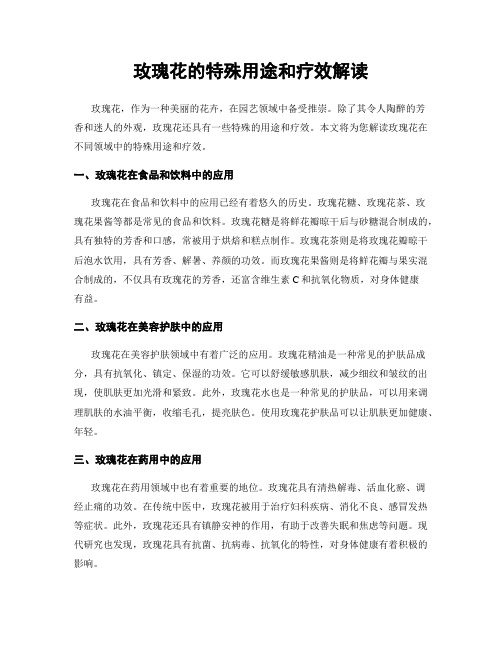 玫瑰花的特殊用途和疗效解读

玫瑰花，作为一种美丽的花卉，在园艺领域中备受推崇。除了其令人陶醉的芳香和迷人的外观，玫瑰花还具有一些特殊的用途和疗效。本文将为您解读玫瑰花在不同领域中的特殊用途和疗效。

一、玫瑰花在食品和饮料中的应用

玫瑰花在食品和饮料中的应用已经有着悠久的历史。玫瑰花糖、玫瑰花茶、玫瑰花果酱等都是常见的食品和饮料。玫瑰花糖是将鲜花瓣晾干后与砂糖混合制成的，具有独特的芳香和口感，常被用于烘焙和糕点制作。玫瑰花茶则是将玫瑰花瓣晾干后泡水饮用，具有芳香、解暑、养颜的功效。而玫瑰花果酱则是将鲜花瓣与果实混合制成的，不仅具有玫瑰花的芳香，还富含维生素 C 和抗氧化物质，对身体健康有益。

二、玫瑰花在美容护肤中的应用

玫瑰花在美容护肤领域中有着广泛的应用。玫瑰花精油是一种常见的护肤品成分，具有抗氧化、镇定、保湿的功效。它可以舒缓敏感肌肤，减少细纹和皱纹的出现，使肌肤更加光滑和紧致。此外，玫瑰花水也是一种常见的护肤品，可以用来调理肌肤的水油平衡，收缩毛孔，提亮肤色。使用玫瑰花护肤品可以让肌肤更加健康、年轻。

三、玫瑰花在药用中的应用

玫瑰花在药用领域中也有着重要的地位。玫瑰花具有清热解毒、活血化瘀、调经止痛的功效。在传统中医中，玫瑰花被用于治疗妇科疾病、消化不良、感冒发热等症状。此外，玫瑰花还具有镇静安神的作用，有助于改善失眠和焦虑等问题。现代研究也发现，玫瑰花具有抗菌、抗病毒、抗氧化的特性，对身体健康有着积极的影响。